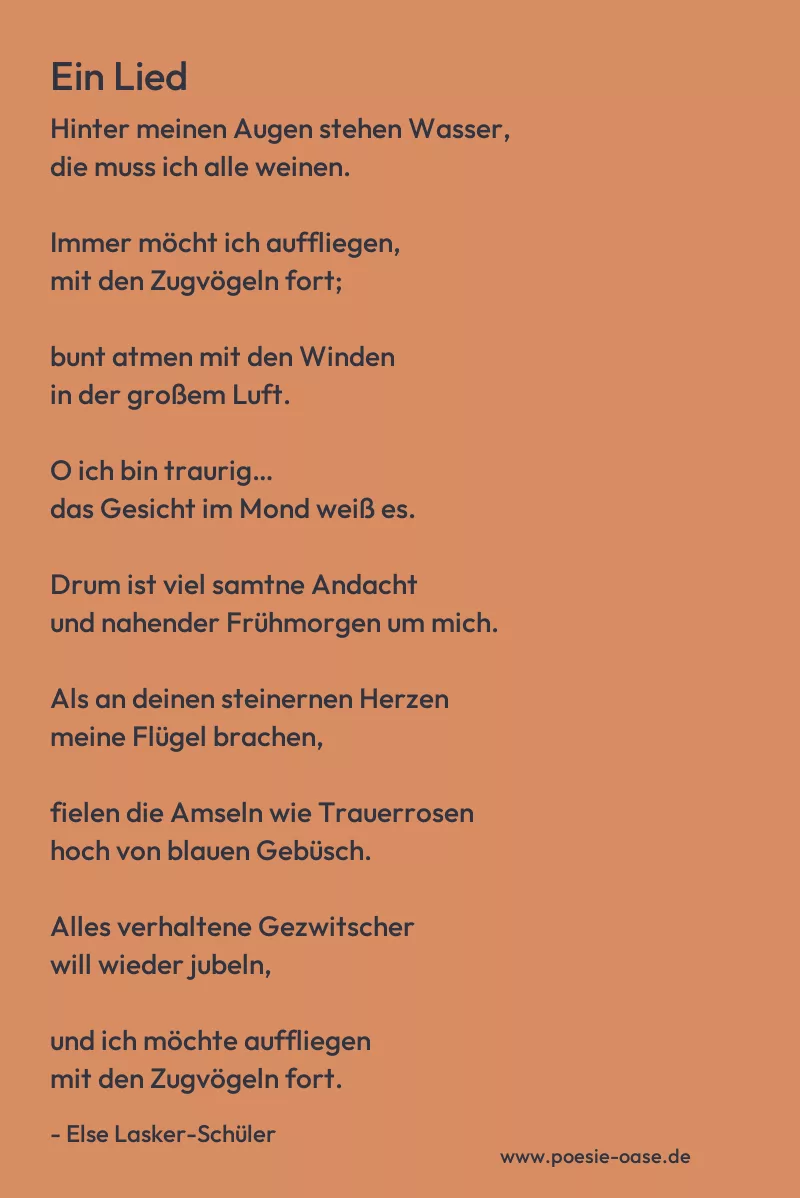 Ein Lied

Hinter meinen Augen stehen Wasser,
die muss ich alle weinen.

Immer möcht ich auffliegen,
mit den Zugvögeln fort;

bunt atmen mit den Winden
in der großem Luft.

O ich bin traurig...
das Gesicht im Mond weiß es.

Drum ist viel samtne Andacht
und nahender Frühmorgen um mich.

Als an deinen steinernen Herzen
meine Flügel brachen,

fielen die Amseln wie Trauerrosen
hoch von blauen Gebüsch.

Alles verhaltene Gezwitscher
will wieder jubeln,

und ich möchte auffliegen
mit den Zugvögeln fort.

- Else Lasker-Schüler

www.poesie-oase.de